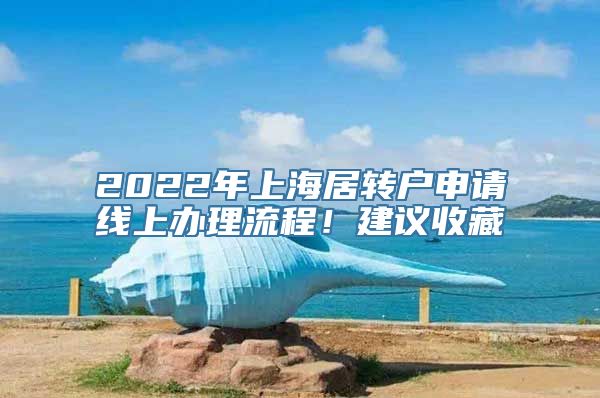 2022年上海居转户申请线上办理流程！建议收藏